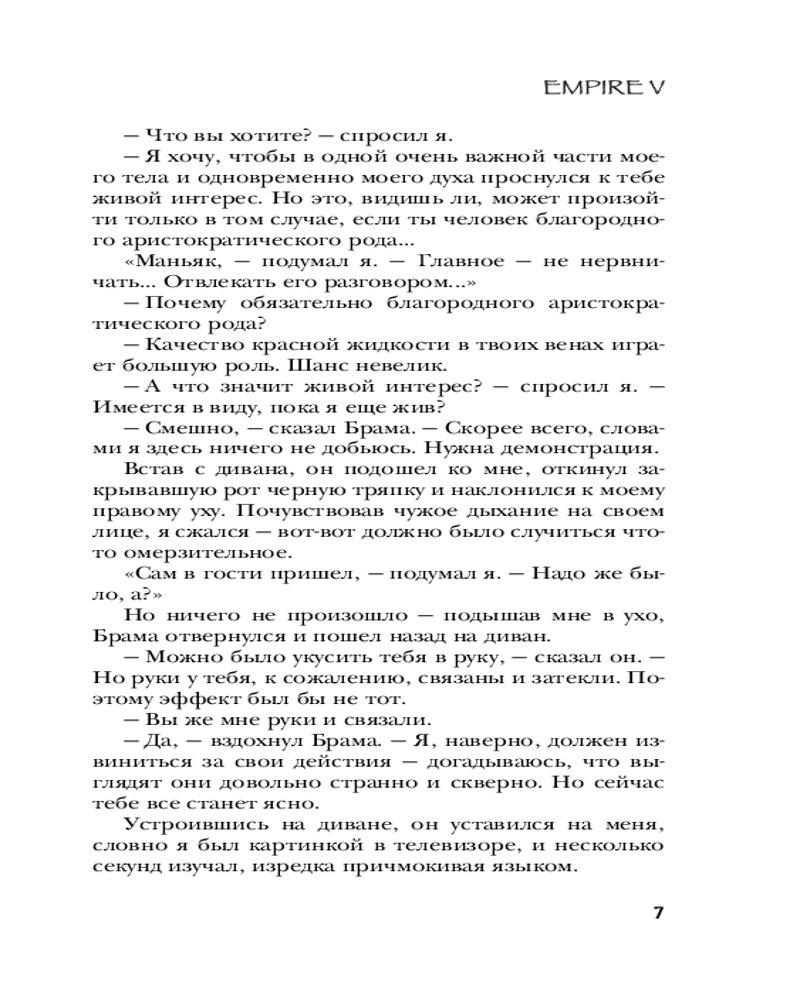 EMPIRE V

— Что вы хотите? — спросил я.

— Я хочу, чтобы в одной очень важной части моего тела и одновременно моего духа проснулся к тебе живой интерес. Но это, видишь ли, может произойти только в том случае, если ты человек благородного аристократического рода...

«Маньяк, — подумал я. — Главное — не нервничать... Отвлекать его разговором...»

— Почему обязательно благородного аристократического рода?

— Качество красной жидкости в твоих венах играет большую роль. Шанс невелик.

— А что значит живой интерес? — спросил я. — Имеется в виду, пока я еще жив?

— Смешно, — сказал Брама. — Скорее всего, словами я здесь ничего не добьюсь. Нужна демонстрация.

Встав с дивана, он подошел ко мне, откинул закрывавшую рот черную тряпку и наклонился к моему правому уху. Почувствовав чужое дыхание на своем лице, я сжался — вот-вот должно было случиться что-то омерзительное.

«Сам в гости пришел, — подумал я. — Надо же было, а?»

Но ничего не произошло — подышав мне в ухо, Брама отвернулся и пошел назад на диван.

— Можно было укусить тебя в руку, — сказал он. — Но руки у тебя, к сожалению, связаны и затекли. Поэтому эффект был бы не тот.

— Вы же мне руки и связали.

— Да, — вздохнул Брама. — Я, наверно, должен извиниться за свои действия — догадываюсь, что выглядят они довольно странно и скверно. Но сейчас тебе все станет ясно.

Устроившись на диване, он уставился на меня, словно я был картинкой в телевизоре, и несколько секунд изучал, изредка причмокивая языком.

7